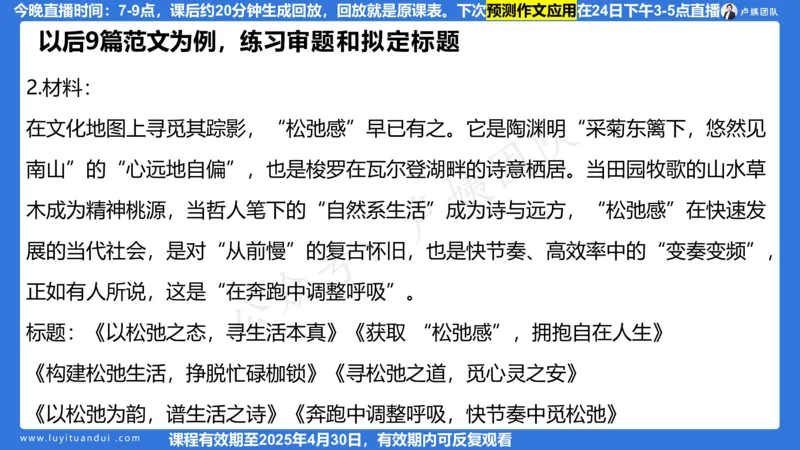 今晚直播时间：7-9点，课后约20分钟生成回放，回放就是原课表。下次预测作文应用在24日下午3-5点直播 卢姨团队

以后9篇范文为例，练习审题和拟定标题

2.材料：

在文化地图上寻觅其踪影，“松弛感”早已有之。它是陶渊明“采菊东篱下，悠然见南山”的“心远地自偏”，也是梭罗在瓦尔登湖畔的诗意栖居。当田园牧歌的山水草木成为精神桃源，当哲人笔下的“自然系生活”成为诗与远方，“松弛感”在快速发展的当代社会，是对“从前慢”的复古怀旧，也是快节奏、高效率中的“变奏变频”，正如有人所说，这是“在奔跑中调整呼吸”。

标题：《以松弛之态，寻生活本真》《获取 “松弛感”，拥抱自在人生》

《构建松弛生活，挣脱忙碌枷锁》《寻松弛之道，觅心灵之安》

《以松弛为韵，谱生活之诗》《奔跑中调整呼吸，快节奏中觅松弛》

www.luyituandui.com

课程有效期至2025年4月30日，有效期内可反复观看